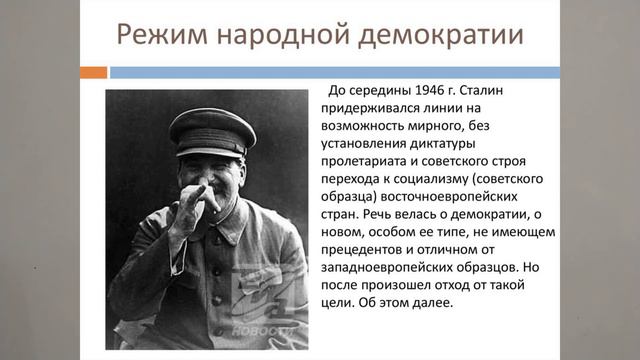 Режим народной демократии

До середины 1946 г. Сталин придерживался линии на возможность мирного, без установления диктатуры пролетариата и советского строя перехода к социализму (советского образца) восточноевропейских стран. Речь велась о демократии, о новом, особом ее типе, не имеющем прецедентов и отличном от западноевропейских образцов. Но после произошел отход от такой цели. Об этом далее.

НОВОСТИ